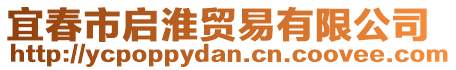 宜春市启淮贸易有限公司
http://ycpoppydan.cn.coovee.com